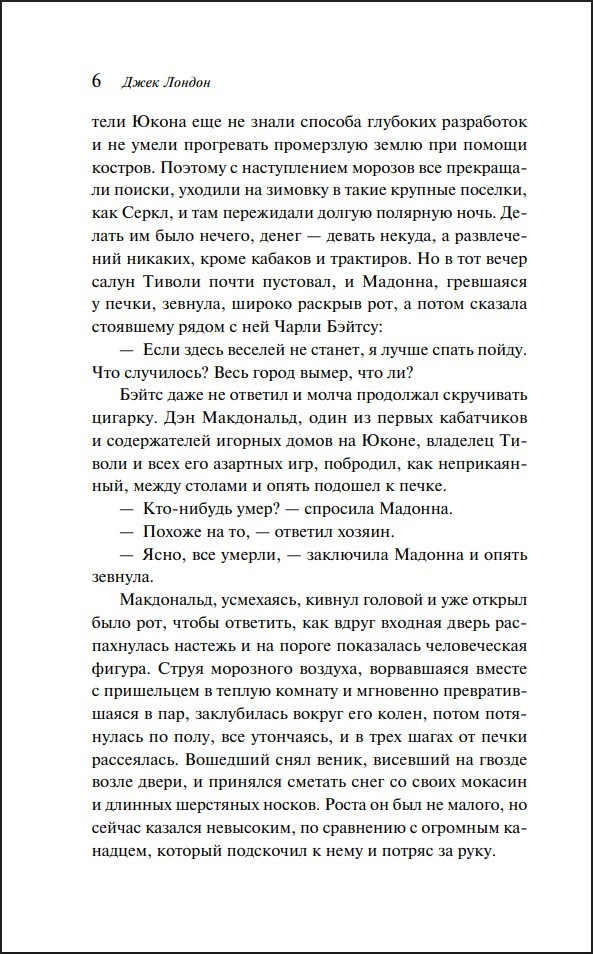 6 Джек Лондон

тели Юкона еще не знали способа глубоких разработок и не умели прогревать промерзлую землю при помощи костров. Поэтому с наступлением морозов все прекращали поиски, уходили на зимовку в такие крупные поселки, как Серкл, и там пережидали долгую полярную ночь. Делать им было нечего, денег — девать некуда, а развлечений никаких, кроме кабаков и трактиров. Но в тот вечер салун Тиволи почти пустовал, и Мадонна, гревшаяся у печки, зевнула, широко раскрыв рот, а потом сказала стоявшему рядом с ней Чарли Бэйтсу:

— Если здесь веселей не станет, я лучше спать пойду. Что случилось? Весь город вымер, что ли?

Бэйтс даже не ответил и молча продолжал скручивать цигарку. Дэн Макдональд, один из первых кабатчиков и содержателей игорных домов на Юконе, владелец Тиволи и всех его азартных игр, побродил, как неприкаянный, между столами и опять подошел к печке.

— Кто-нибудь умер? — спросила Мадонна.

— Похоже на то, — ответил хозяин.

— Ясно, все умерли, — заключила Мадонна и опять зевнула.

Макдональд, усмехаясь, кивнул головой и уже открыл было рот, чтобы ответить, как вдруг входная дверь распахнулась настежь и на пороге показалась человеческая фигура. Струя морозного воздуха, ворвавшаяся вместе с пришельцем в теплую комнату и мгновенно превратившаяся в пар, заклубилась вокруг его колен, потом потянулась по полу, все утончаясь, и в трех шагах от печки рассеялась. Вошедший снял веник, висевший на гвозде возле двери, и принялся сметать снег со своих мокасин и длинных шерстяных носков. Роста он был не малого, но сейчас казался невысоким, по сравнению с огромным канадцем, который подскочил к нему и потряс за руку.